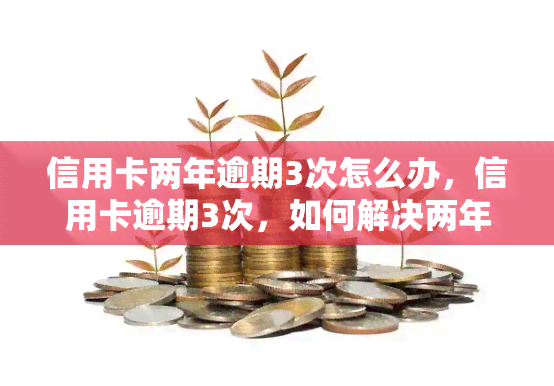 信用卡两年逾期3次怎么办，信用卡逾期3次，如何解决两年